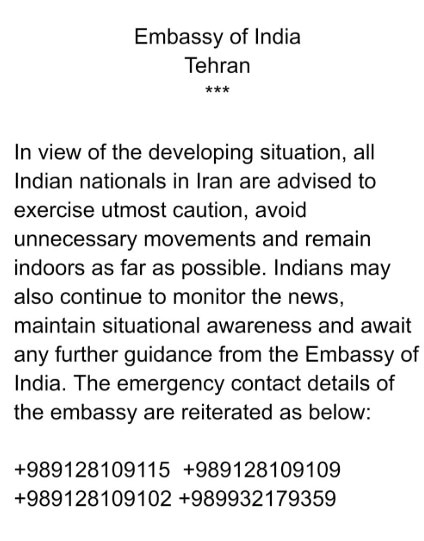 Embassy of India
Tehran
***

In view of the developing situation, all Indian nationals in Iran are advised to exercise utmost caution, avoid unnecessary movements and remain indoors as far as possible. Indians may also continue to monitor the news, maintain situational awareness and await any further guidance from the Embassy of India. The emergency contact details of the embassy are reiterated as below:

+989128109115 +989128109109
+989128109102 +989932179359